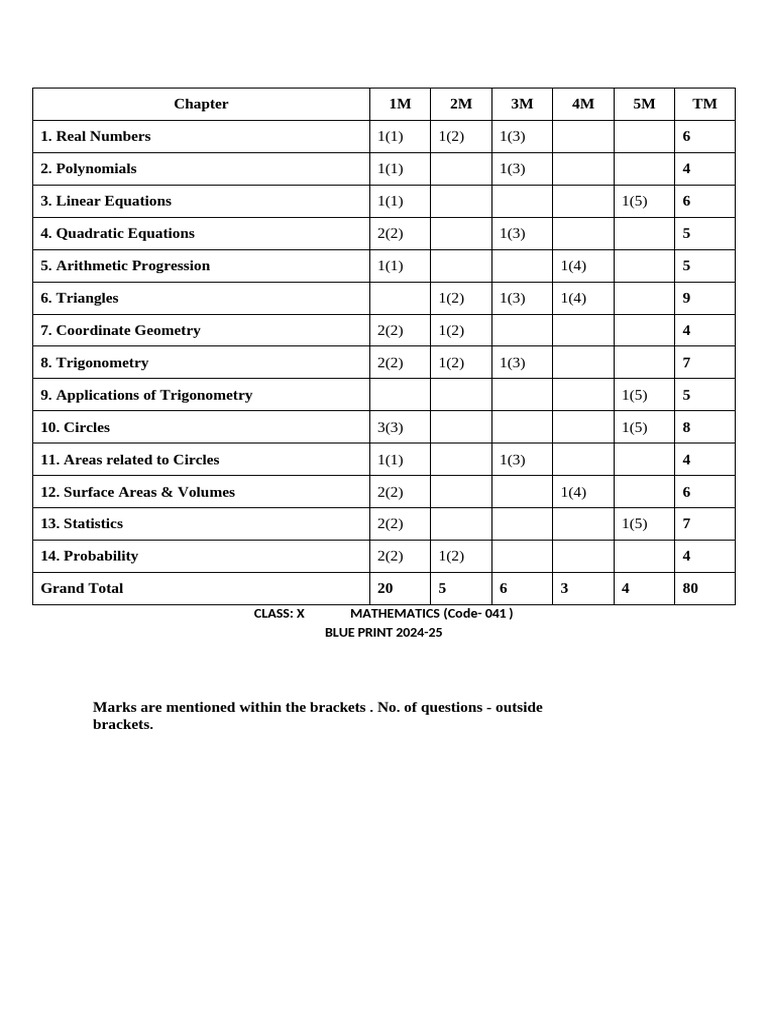 | Chapter | 1M | 2M | 3M | 4M | 5M | TM |
|---|---|---|---|---|---|---|
| 1. Real Numbers | 1(1) | 1(2) | 1(3) | | | 6 |
| 2. Polynomials | 1(1) | | 1(3) | | | 4 |
| 3. Linear Equations | 1(1) | | | | 1(5) | 6 |
| 4. Quadratic Equations | 2(2) | | 1(3) | | | 5 |
| 5. Arithmetic Progression | 1(1) | | | 1(4) | | 5 |
| 6. Triangles | | 1(2) | 1(3) | 1(4) | | 9 |
| 7. Coordinate Geometry | 2(2) | 1(2) | | | | 4 |
| 8. Trigonometry | 2(2) | 1(2) | 1(3) | | | 7 |
| 9. Applications of Trigonometry | | | | | 1(5) | 5 |
| 10. Circles | 3(3) | | | | 1(5) | 8 |
| 11. Areas related to Circles | 1(1) | | 1(3) | | | 4 |
| 12. Surface Areas & Volumes | 2(2) | | | 1(4) | | 6 |
| 13. Statistics | 2(2) | | | | 1(5) | 7 |
| 14. Probability | 2(2) | 1(2) | | | | 4 |
| Grand Total | 20 | 5 | 6 | 3 | 4 | 80 |

CLASS: X MATHEMATICS (Code- 041 )
BLUE PRINT 2024-25

Marks are mentioned within the brackets . No. of questions - outside brackets.